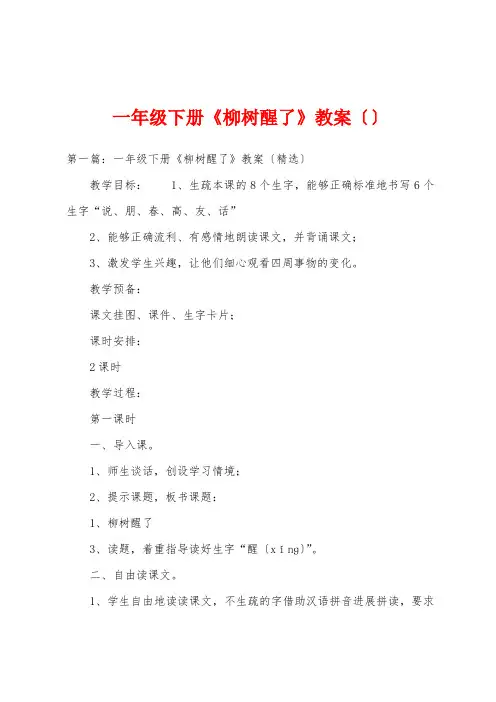 一年级下册《柳树醒了》教案〔〕

第一篇：一年级下册《柳树醒了》教案〔精选〕

教学目标：　　1、生疏本课的8个生字，能够正确标准地书写6个生字“说、朋、春、高、友、话”

2、能够正确流利、有感情地朗读课文，并背诵课文；

3、激发学生兴趣，让他们细心观看四周事物的变化。

教学预备：

课文挂图、课件、生字卡片；

课时安排：

2课时

教学过程：

第一课时

一、导入课。

1、师生谈话，创设学习情境；

2、提示课题，板书课题：

1、柳树醒了

3、读题，着重指导读好生字“醒〔xǐng〕”。

二、自由读课文。

1、学生自由地读读课文，不生疏的字借助汉语拼音进展拼读，要求